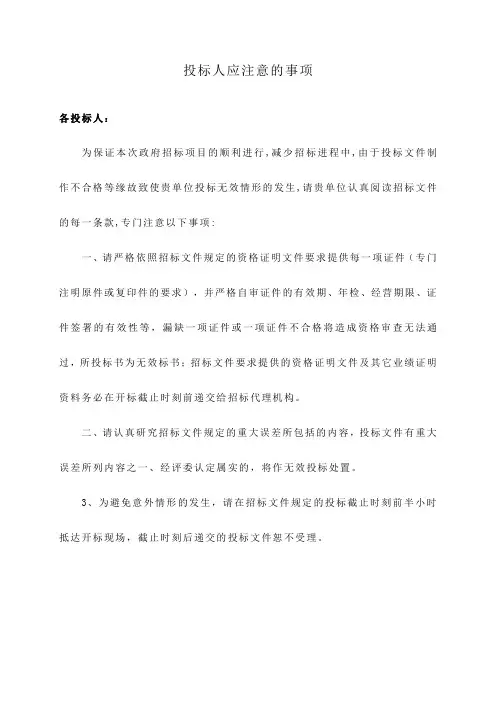 投标人应注意的事项

各投标人：

为保证本次政府招标项目的顺利进行，减少招标进程中，由于投标文件制作不合格等缘故致使贵单位投标无效情形的发生，请贵单位认真阅读招标文件的每一条款，专门注意以下事项：

一、请严格依照招标文件规定的资格证明文件要求提供每一项证件（专门注明原件或复印件的要求），并严格自审证件的有效期、年检、经营期限、证件签署的有效性等，漏缺一项证件或一项证件不合格将造成资格审查无法通过，所投标书为无效标书；招标文件要求提供的资格证明文件及其它业绩证明资料务必在开标截止时刻前递交给招标代理机构。

二、请认真研究招标文件规定的重大误差所包括的内容，投标文件有重大误差所列内容之一、经评委认定属实的，将作无效投标处置。

3、为避免意外情形的发生，请在招标文件规定的投标截止时刻前半小时抵达开标现场，截止时刻后递交的投标文件恕不受理。